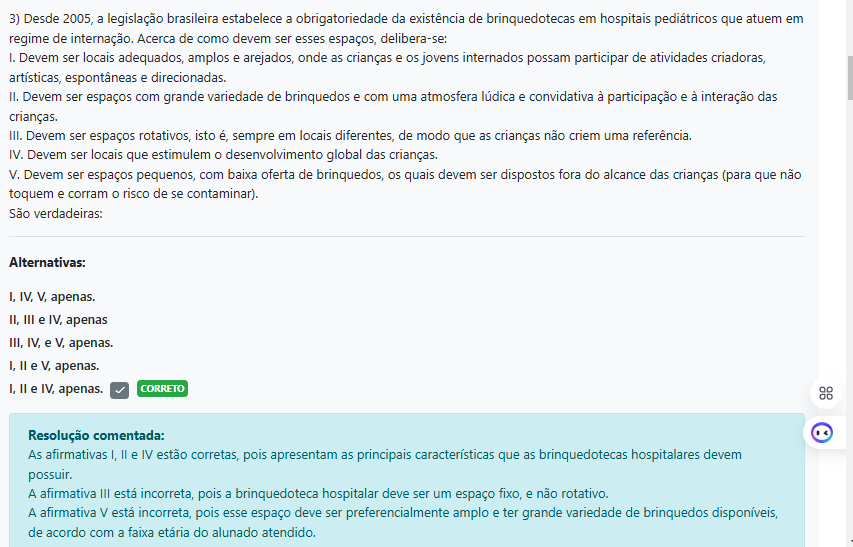 3) Desde 2005, a legislação brasileira estabelece a obrigatoriedade da existência de brinquedotecas em hospitais pediátricos que atuem em regime de internação. Acerca de como devem ser esses espaços, delibera-se:
I. Devem ser locais adequados, amplos e arejados, onde as crianças e os jovens internados possam participar de atividades criadoras, artísticas, espontâneas e direcionadas.
II. Devem ser espaços com grande variedade de brinquedos e com uma atmosfera lúdica e convidativa à participação e à interação das crianças.
III. Devem ser espaços rotativos, isto é, sempre em locais diferentes, de modo que as crianças não criem uma referência.
IV. Devem ser locais que estimulem o desenvolvimento global das crianças.
V. Devem ser espaços pequenos, com baixa oferta de brinquedos, os quais devem ser dispostos fora do alcance das crianças (para que não toquem e corram o risco de se contaminar).
São verdadeiras:

Alternativas:

I, IV, V, apenas.
II, III e IV, apenas
III, IV, e V, apenas.
I, II e V, apenas.
I, II e IV, apenas. CORRETO

Resolução comentada:
As afirmativas I, II e IV estão corretas, pois apresentam as principais características que as brinquedotecas hospitalares devem possuir.
A afirmativa III está incorreta, pois a brinquedoteca hospitalar deve ser um espaço fixo, e não rotativo.
A afirmativa V está incorreta, pois esse espaço deve ser preferencialmente amplo e ter grande variedade de brinquedos disponíveis, de acordo com a faixa etária do alunado atendido.